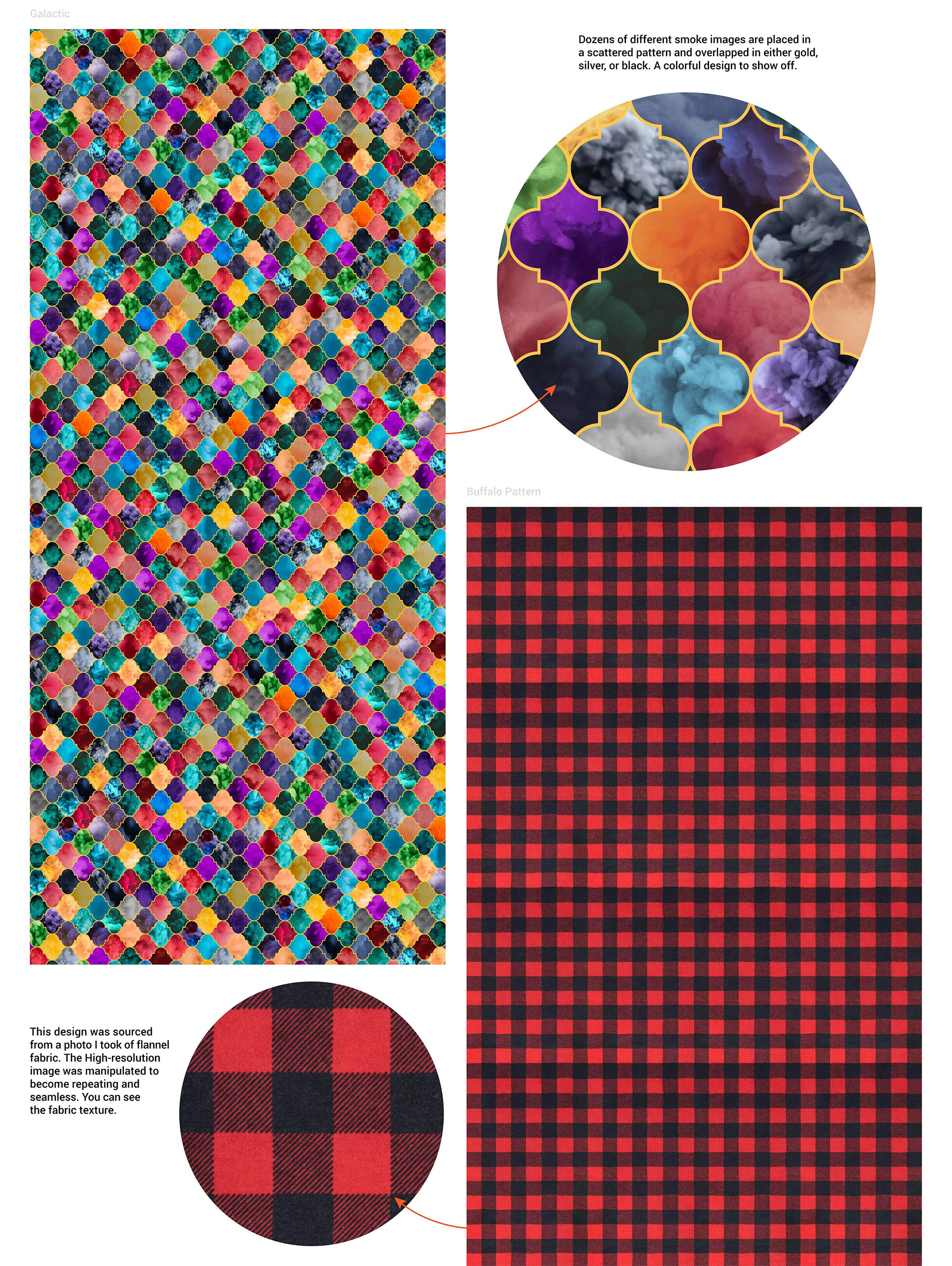 Galactic

Dozens of different smoke images are placed in a scattered pattern and overlapped in either gold, silver, or black. A colorful design to show off.

Buffalo Pattern

This design was sourced from a photo I took of flannel fabric. The High-resolution image was manipulated to become repeating and seamless. You can see the fabric texture.